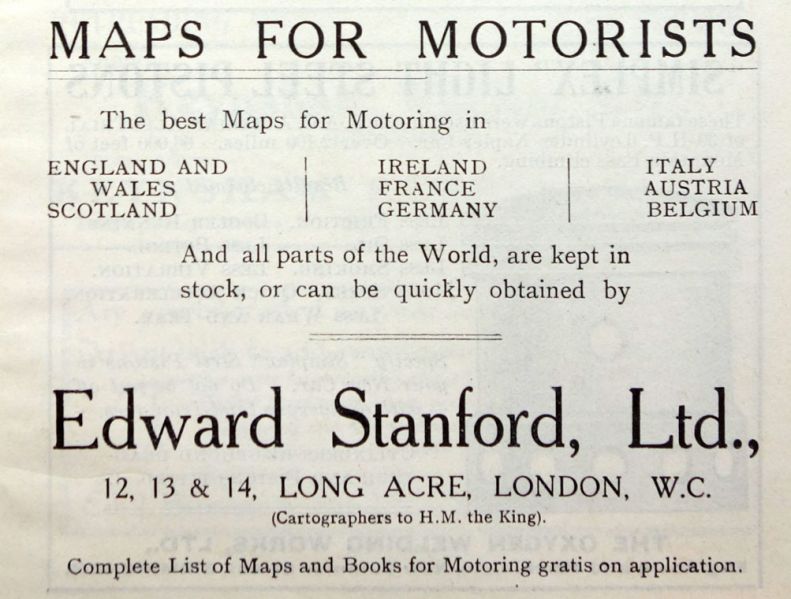 MAPS FOR MOTORISTS

The best Maps for Motoring in

ENGLAND AND WALES
SCOTLAND

IRELAND
FRANCE
GERMANY

ITALY
AUSTRIA
BELGIUM

And all parts of the World, are kept in stock, or can be quickly obtained by

Edward Stanford, Ltd.,

12, 13 & 14, LONG ACRE, LONDON, W.C.

(Cartographers to H.M. the King).

Complete List of Maps and Books for Motoring gratis on application.